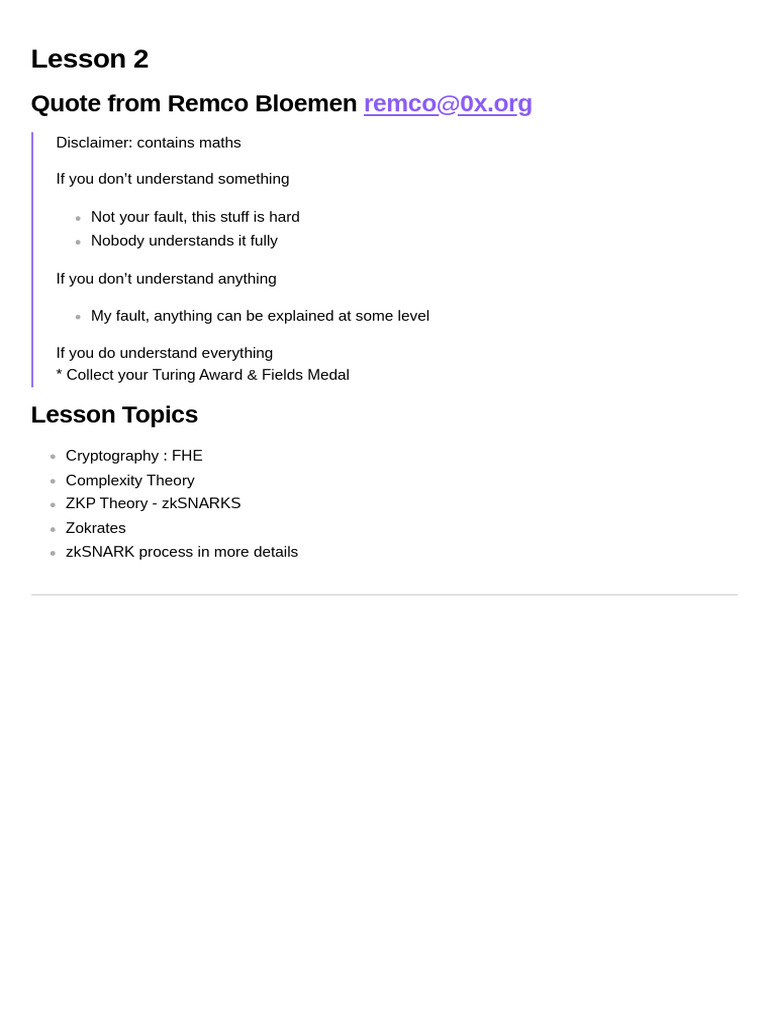 Lesson 2

Quote from Remco Bloemen remco@0x.org

Disclaimer: contains maths

If you don't understand something

- Not your fault, this stuff is hard
- Nobody understands it fully

If you don't understand anything

- My fault, anything can be explained at some level

If you do understand everything
* Collect your Turing Award & Fields Medal

Lesson Topics

- Cryptography : FHE
- Complexity Theory
- ZKP Theory - zkSNARKS
- Zokrates
- zkSNARK process in more details